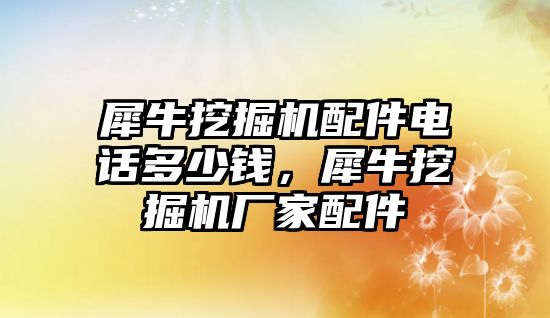 犀牛挖掘机配件电话多少钱，犀牛挖掘机厂家配件